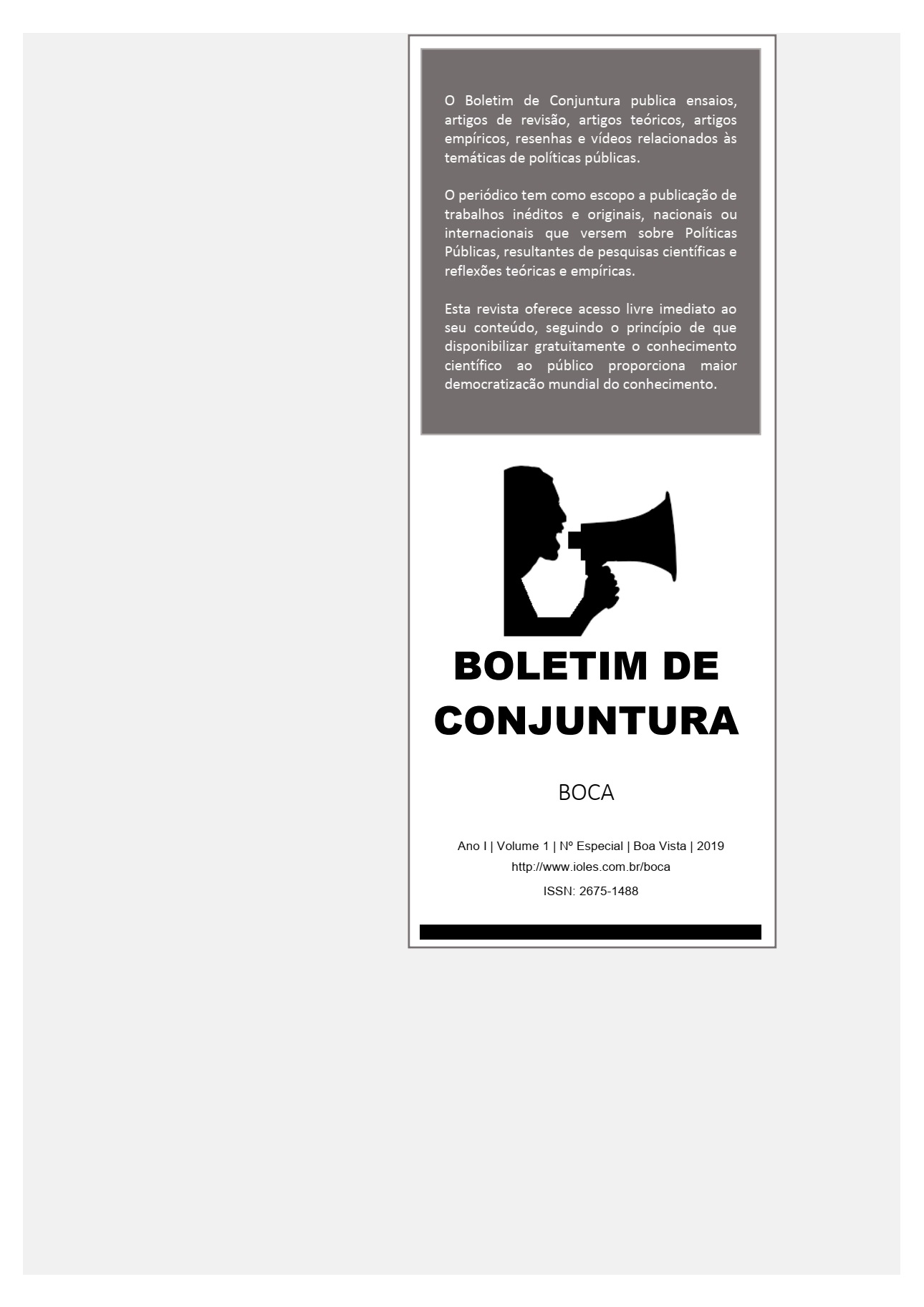 O Boletim de Conjuntura publica ensaios, artigos de revisão, artigos teóricos, artigos empíricos, resenhas e vídeos relacionados às temáticas de políticas públicas.

O periódico tem como escopo a publicação de trabalhos inéditos e originais, nacionais ou internacionais que versem sobre Políticas Públicas, resultantes de pesquisas científicas e reflexões teóricas e empíricas.

Esta revista oferece acesso livre imediato ao seu conteúdo, seguindo o princípio de que disponibilizar gratuitamente o conhecimento científico ao público proporciona maior democratização mundial do conhecimento.

BOLETIM DE CONJUNTURA

BOCA

Ano I | Volume 1 | Nº Especial | Boa Vista | 2019
http://www.ioles.com.br/boca
ISSN: 2675-1488